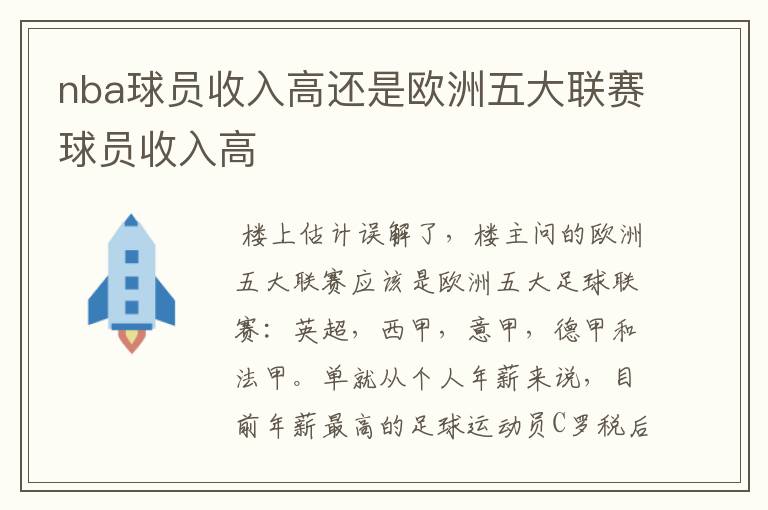 nba球员收入高还是欧洲五大联赛球员收入高

楼上估计误解了，楼主问的欧洲五大联赛应该是欧洲五大足球联赛：英超，西甲，意甲，德甲和法甲。单就从个人年薪来说，目前年薪最高的足球运动员C罗税后